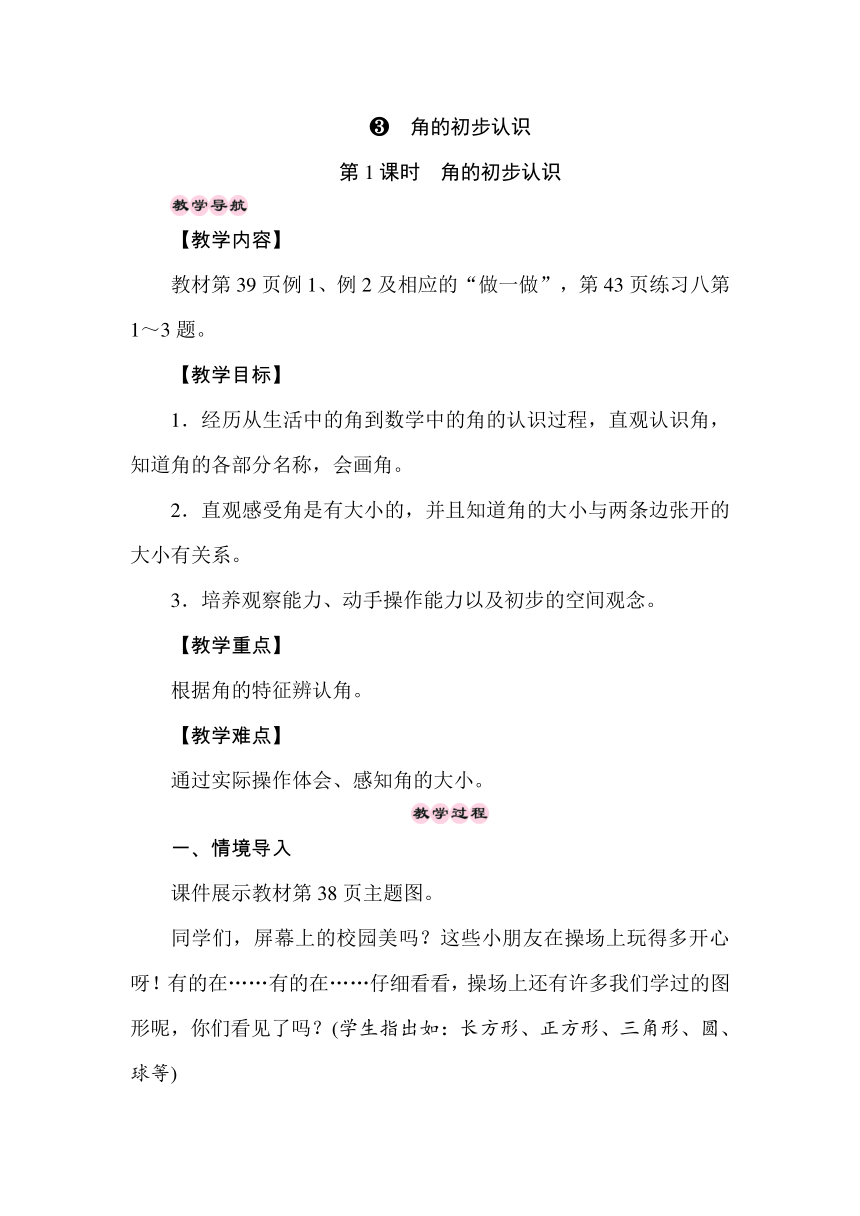 ❸ 角的初步认识

第 1 课时 角的初步认识

教学导航

【教学内容】

教材第 39 页例 1、例 2 及相应的“做一做”，第 43 页练习八第 1～3 题。

【教学目标】

1．经历从生活中的角到数学中的角的认识过程，直观认识角，知道角的各部分名称，会画角。

2．直观感受角是有大小的，并且知道角的大小与两条边张开的大小有关系。

3．培养观察能力、动手操作能力以及初步的空间观念。

【教学重点】

根据角的特征辨认角。

【教学难点】

通过实际操作体会、感知角的大小。

教学过程

一、情境导入

课件展示教材第 38 页主题图。

同学们，屏幕上的校园美吗？这些小朋友在操场上玩得多开心呀！有的在……有的在……仔细看看，操场上还有许多我们学过的图形呢，你们看见了吗？(学生指出如：长方形、正方形、三角形、圆、球等)